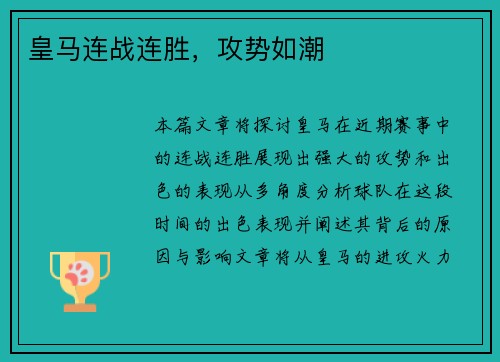 皇马连战连胜，攻势如潮

本篇文章将探讨皇马在近期赛事中的连战连胜展现出强大的攻势和出色的表现从多角度分析球队在这段时间的出色表现并阐述其背后的原因与影响文章将从皇马的进攻火力